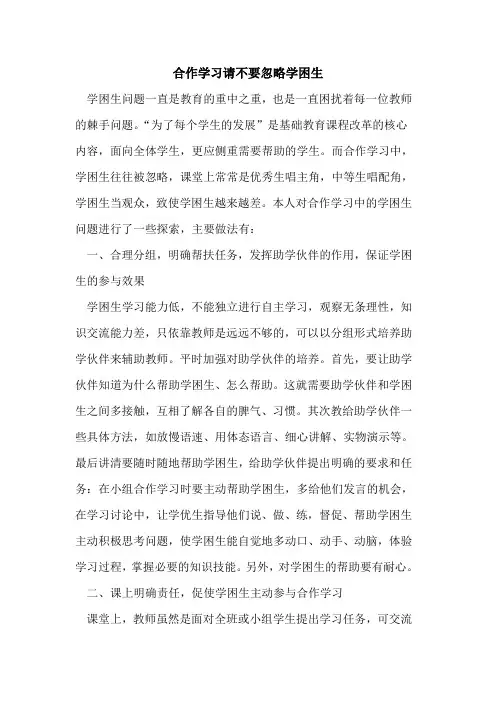 合作学习请不要忽略学困生

学困生问题一直是教育的重中之重，也是一直困扰着每一位教师的棘手问题。“为了每个学生的发展”是基础教育课程改革的核心内容，面向全体学生，更应侧重需要帮助的学生。而合作学习中，学困生往往被忽略，课堂上常常是优秀生唱主角，中等生唱配角，学困生当观众，致使学困生越来越差。本人对合作学习中的学困生问题进行了一些探索，主要做法有：

一、合理分组，明确帮扶任务，发挥助学伙伴的作用，保证学困生的参与效果

学困生学习能力低，不能独立进行自主学习，观察无条理性，知识交流能力差，只依靠教师是远远不够的，可以以分组形式培养助学伙伴来辅助教师。平时加强对助学伙伴的培养。首先，要让助学伙伴知道为什么帮助学困生、怎么帮助。这就需要助学伙伴和学困生之间多接触，互相了解各自的脾气、习惯。其次教给助学伙伴一些具体方法，如放慢语速、用体态语言、细心讲解、实物演示等。最后讲清要随时随地帮助学困生，给助学伙伴提出明确的要求和任务：在小组合作学习时要主动帮助学困生，多给他们发言的机会，在学习讨论中，让学优生指导他们说、做、练，督促、帮助学困生主动积极思考问题，使学困生能自觉地多动口、动手、动脑，体验学习过程，掌握必要的知识技能。另外，对学困生的帮助要有耐心。

二、课上明确责任，促使学困生主动参与合作学习

课堂上，教师虽然是面对全班或小组学生提出学习任务，可交流